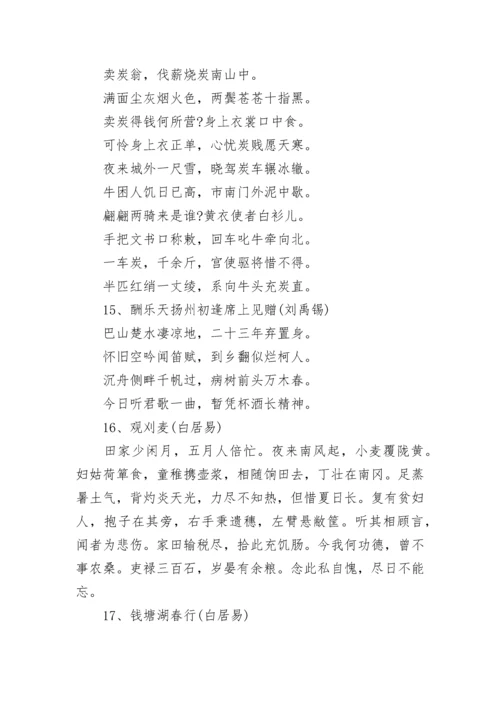 卖炭翁，伐薪烧炭南山中。

满面尘灰烟火色，两鬓苍苍十指黑。

卖炭得钱何所营?身上衣裳口中食。

可怜身上衣正单，心忧炭贱愿天寒。

夜来城外一尺雪，晓驾炭车辗冰辙。

牛困人饥日已高，市南门外泥中歇。

翩翩两骑来是谁?黄衣使者白衫儿。

手把文书口称敕，回车叱牛牵向北。

一车炭，千余斤，宫使驱将惜不得。

半匹红绡一丈绫，系向牛头充炭直。

15、酬乐天扬州初逢席上见赠(刘禹锡)

巴山楚水凄凉地，二十三年弃置身。

怀旧空吟闻笛赋，到乡翻似烂柯人。

沉舟侧畔千帆过，病树前头万木春。

今日听君歌一曲，暂凭杯酒长精神。

16、观刈麦(白居易)

田家少闲月，五月人倍忙。夜来南风起，小麦覆陇黄。妇姑荷箪食，童稚携壶浆，相随饷田去，丁壮在南冈。足蒸暑土气，背灼炎天光，力尽不知热，但惜夏日长。复有贫妇人，抱子在其旁，右手秉遗穗，左臂悬敝筐。听其相顾言，闻者为悲伤。家田输税尽，拾此充饥肠。今我何功德，曾不事农桑。吏禄三百石，岁晏有余粮。念此私自愧，尽日不能忘。

17、钱塘湖春行(白居易)